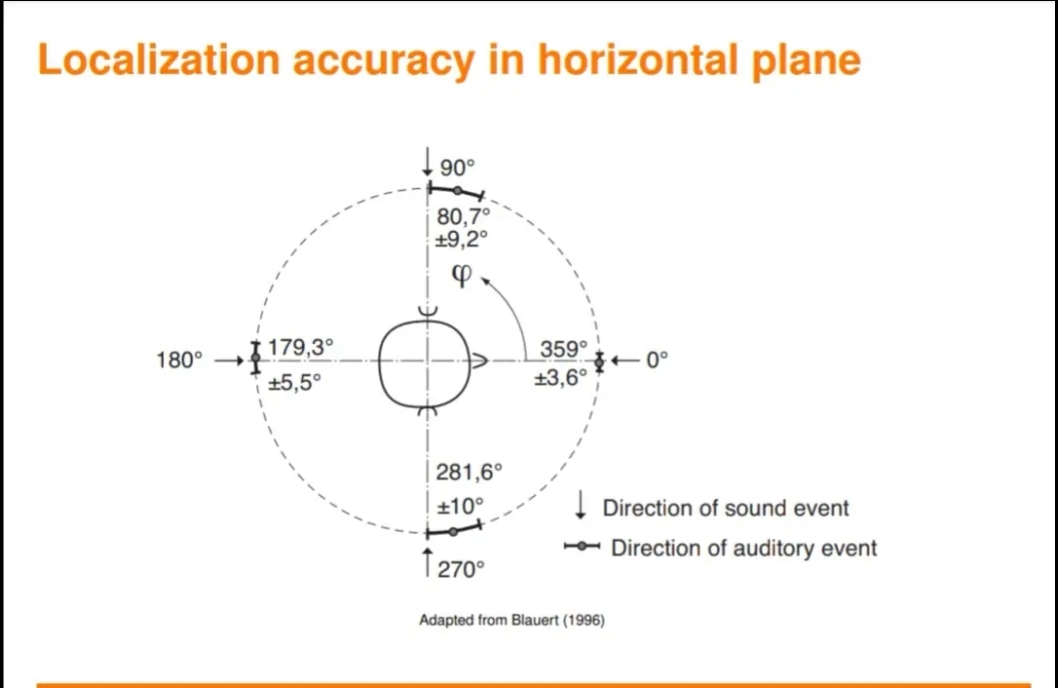 Localization accuracy in horizontal plane

90°

80,7°
±9,2°

φ

180°

179,3°
±5,5°

359°
±3,6°

0°

281,6°
±10°

270°

Direction of sound event

Direction of auditory event

Adapted from Blauert (1996)